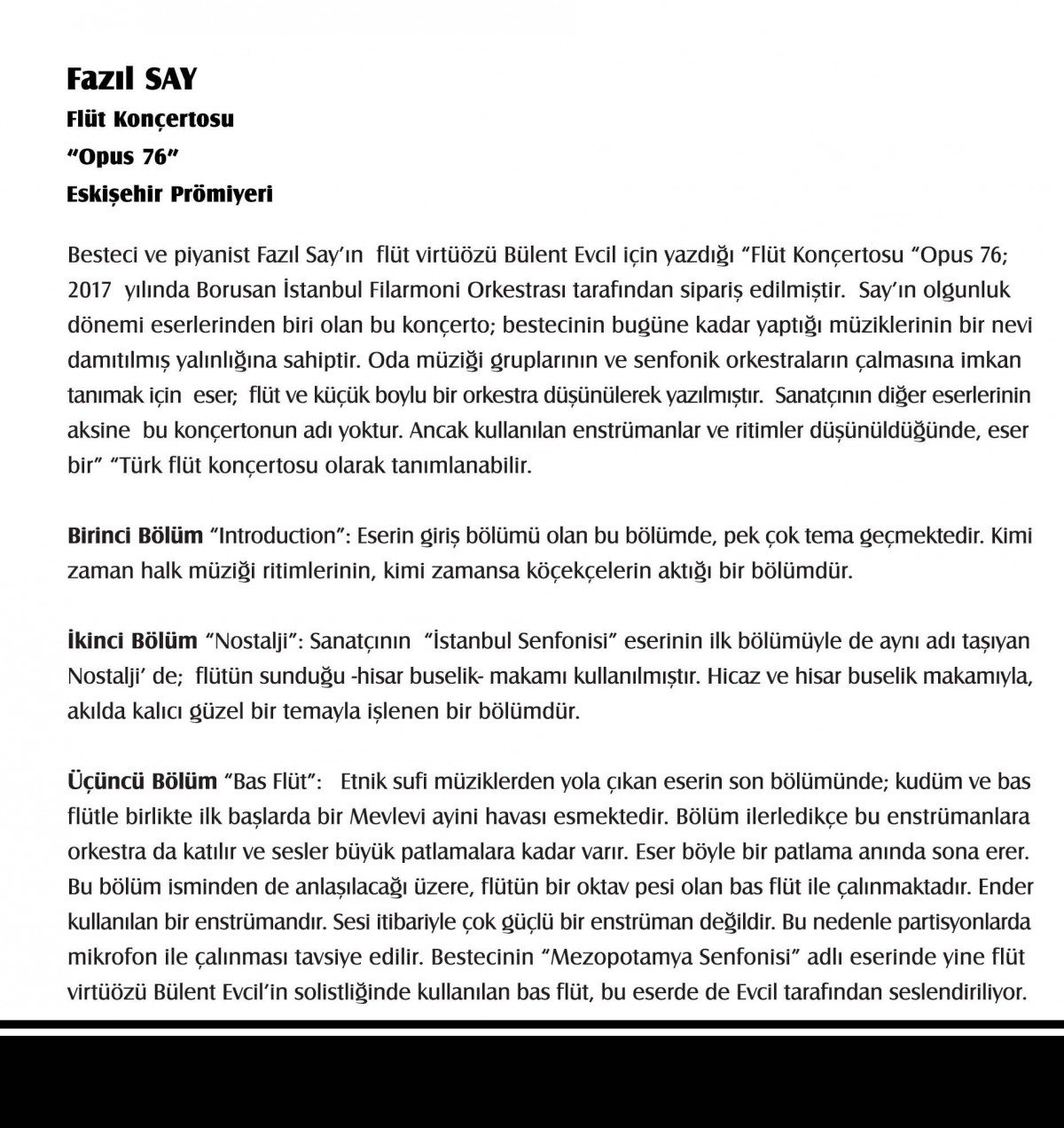 Fazıl SAY
Flüt Konçertosu
"Opus 76"
Eskişehir Prömiyeri

Besteci ve piyanist Fazıl Say'ın flüt virtüözü Bülent Evcil için yazdığı "Flüt Konçertosu "Opus 76; 2017 yılında Borusan İstanbul Filarmoni Orkestrası tarafından sipariş edilmiştir. Say'ın olgunluk dönemi eserlerinden biri olan bu konçerto; bestecinin bugüne kadar yaptığı müziklerinin bir nevi damıtılmış yalınlığına sahiptir. Oda müziği gruplarının ve senfonik orkestraların çalmasına imkan tanımak için eser; flüt ve küçük boylu bir orkestra düşünülerek yazılmıştır. Sanatçının diğer eserlerinin aksine bu konçertonun adı yoktur. Ancak kullanılan enstrümanlar ve ritimler düşünüldüğünde, eser bir" "Türk flüt konçertosu olarak tanımlanabilir.

Birinci Bölüm "Introduction": Eserin giriş bölümü olan bu bölümde, pek çok tema geçmektedir. Kimi zaman halk müziği ritimlerinin, kimi zamansa köçekçelerin aktığı bir bölümdür.

İkinci Bölüm "Nostalji": Sanatçının "İstanbul Senfonisi" eserinin ilk bölümüyle de aynı adı taşıyan Nostalji' de; flütün sunduğu -hisar buselik- makamı kullanılmıştır. Hicaz ve hisar buselik makamıyla, akılda kalıcı güzel bir temayla işlenen bir bölümdür.

Üçüncü Bölüm "Bas Flüt": Etnik sufi müziklerden yola çıkan eserin son bölümünde; kudüm ve bas flütle birlikte ilk başlarda bir Mevlevi ayini havası esmektedir. Bölüm ilerledikçe bu enstrümanlara orkestra da katılır ve sesler büyük patlamalara kadar varır. Eser böyle bir patlama anında sona erer. Bu bölüm isminden de anlaşılacağı üzere, flütün bir oktav pesi olan bas flüt ile çalınmaktadır. Ender kullanılan bir enstrümandır. Sesi itibariyle çok güçlü bir enstrüman değildir. Bu nedenle partisyonlarda mikrofon ile çalınması tavsiye edilir. Bestecinin "Mezopotamya Senfonisi" adlı eserinde yine flüt virtüözü Bülent Evcil'in solistliğinde kullanılan bas flüt, bu eserde de Evcil tarafından seslendiriliyor.